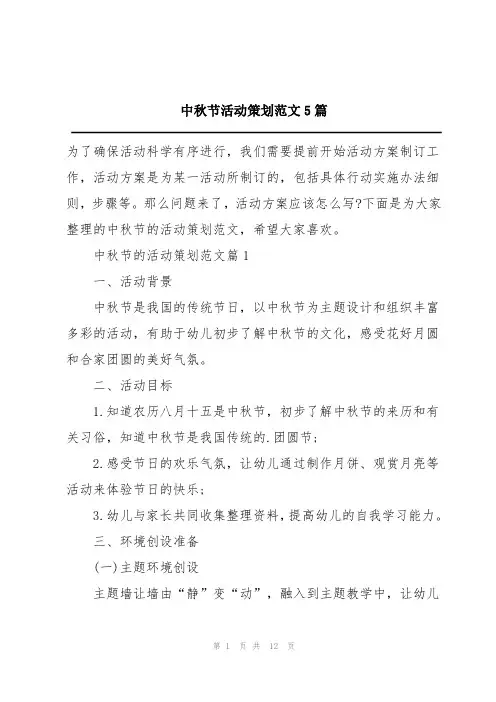 中秋节活动策划范文5篇

为了确保活动科学有序进行，我们需要提前开始活动方案制订工作，活动方案是为某一活动所制订的，包括具体行动实施办法细则，步骤等。那么问题来了，活动方案应该怎么写?下面是为大家整理的中秋节的活动策划范文，希望大家喜欢。

中秋节的活动策划范文篇1

一、活动背景

中秋节是我国的传统节日，以中秋节为主题设计和组织丰富多彩的活动，有助于幼儿初步了解中秋节的文化，感受花好月圆和合家团圆的美好气氛。

二、活动目标

1.知道农历八月十五是中秋节，初步了解中秋节的来历和有关习俗，知道中秋节是我国传统的.团圆节；

2.感受节日的欢乐气氛，让幼儿通过制作月饼、观赏月亮等活动来体验节日的快乐；

3.幼儿与家长共同收集整理资料，提高幼儿的自我学习能力。

三、环境创设准备

(一)主题环境创设

主题墙让墙由“静”变“动”，融入到主题教学中，让幼儿

第 1 页 共 12 页